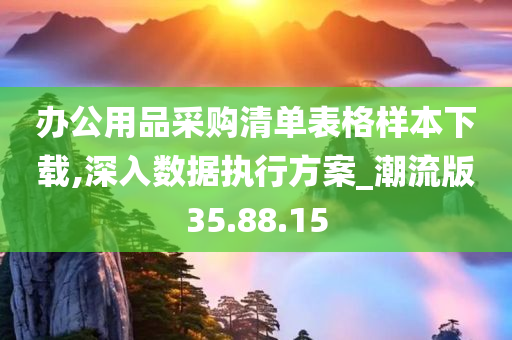 办公用品采购清单表格样本下载,深入数据执行方案_潮流版35.88.15